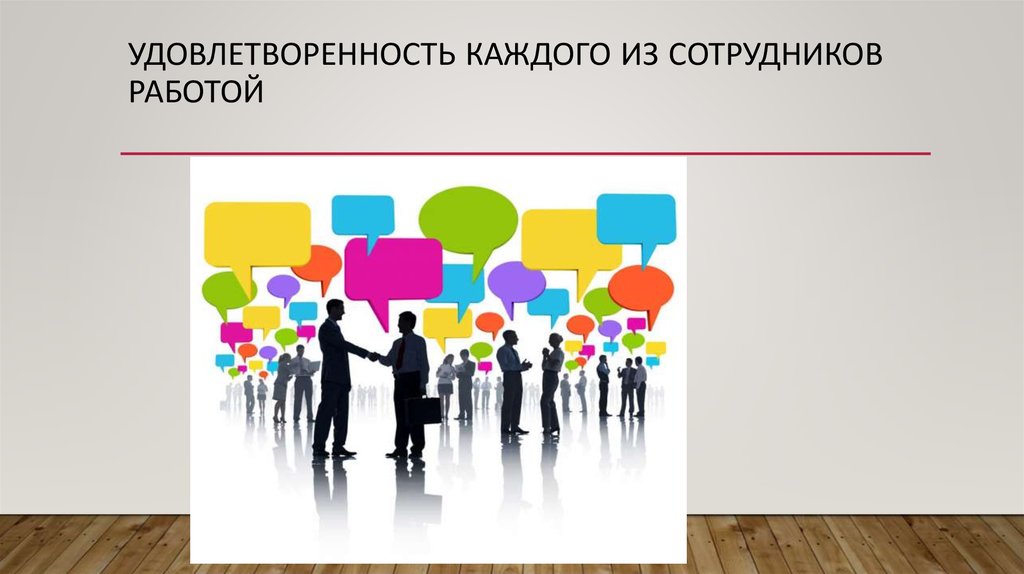 УДОВЛЕТВОРЕННОСТЬ КАЖДОГО ИЗ СОТРУДНИКОВ РАБОТОЙ